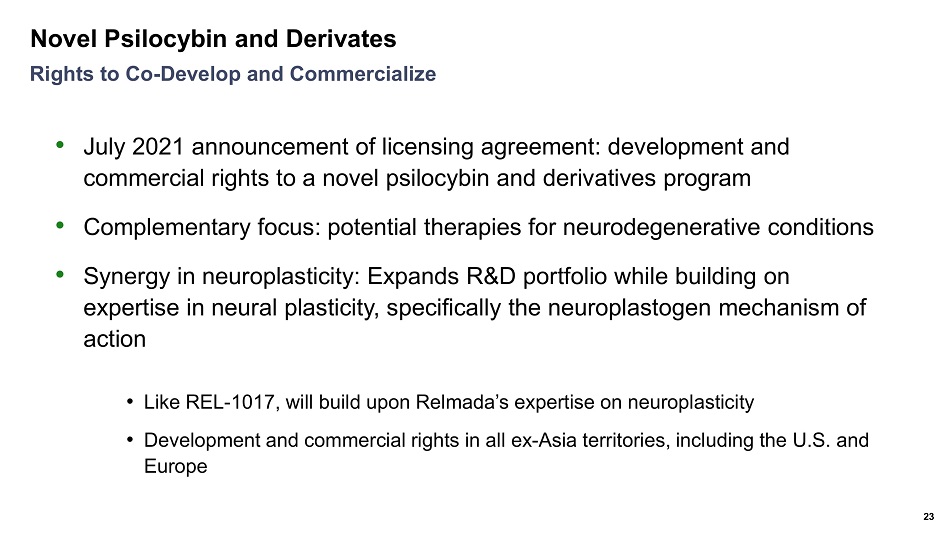 Novel Psilocybin and Derivates
Rights to Co-Develop and Commercialize

• July 2021 announcement of licensing agreement: development and commercial rights to a novel psilocybin and derivatives program

• Complementary focus: potential therapies for neurodegenerative conditions

• Synergy in neuroplasticity: Expands R&D portfolio while building on expertise in neural plasticity, specifically the neuroplastogen mechanism of action

• Like REL-1017, will build upon Relmada's expertise on neuroplasticity

• Development and commercial rights in all ex-Asia territories, including the U.S. and Europe

23